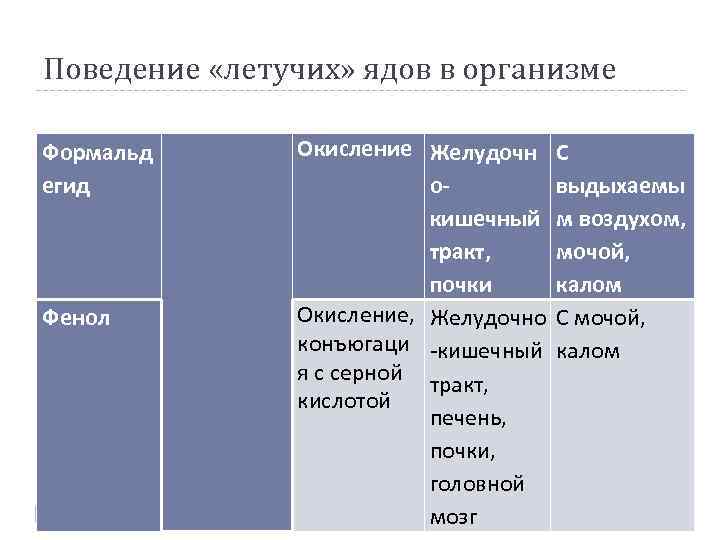 Поведение «летучих» ядов в организме

| Формальдегид |  | Окисление | Желудочно-кишечный тракт, почки | С выдыхаемым воздухом, мочой, калом |
|---|---|---|---|---|
| Фенол |  | Окисление, конъюгация с серной кислотой | Желудочно-кишечный тракт, печень, почки, головной мозг | С мочой, калом |